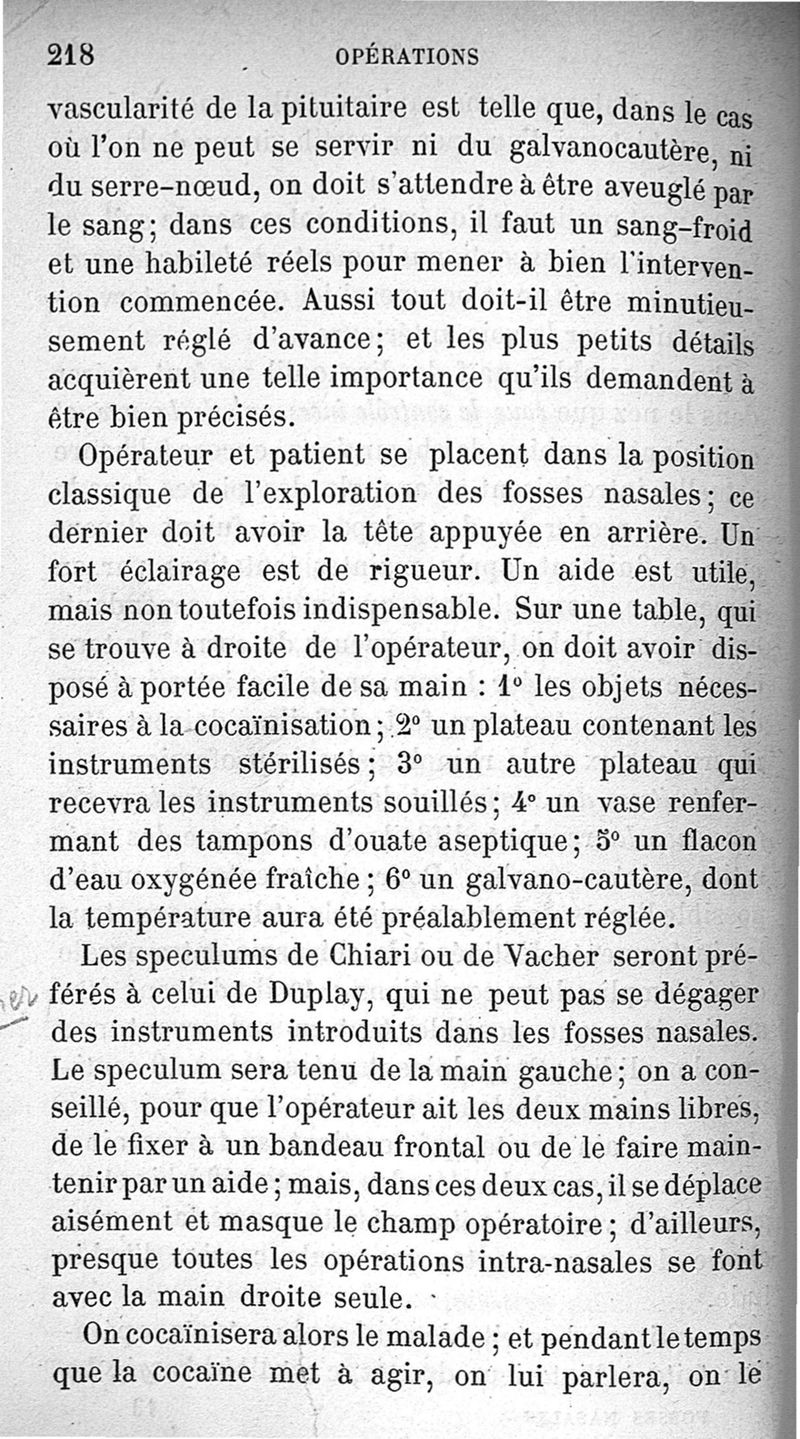 218 OPÉRATIONS

vascularité de la pituitaire est telle que, dans le cas où l'on ne peut se servir ni du galvanocautère, ni du serre-nœud, on doit s'attendre à être aveuglé par le sang; dans ces conditions, il faut un sang-froid et une habileté réels pour mener à bien l'intervention commencée. Aussi tout doit-il être minutieusement réglé d'avance; et les plus petits détails acquièrent une telle importance qu'ils demandent à être bien précisés.

Opérateur et patient se placent dans la position classique de l'exploration des fosses nasales; ce dernier doit avoir la tête appuyée en arrière. Un fort éclairage est de rigueur. Un aide est utile, mais non toutefois indispensable. Sur une table, qui se trouve à droite de l'opérateur, on doit avoir disposé à portée facile de sa main : 1° les objets nécessaires à la cocaïnisation; 2° un plateau contenant les instruments stérilisés; 3° un autre plateau qui recevra les instruments souillés; 4° un vase renfermant des tampons d'ouate aseptique; 5° un flacon d'eau oxygénée fraîche; 6° un galvano-cautère, dont la température aura été préalablement réglée.

Les speculums de Chiari ou de Vacher seront préférés à celui de Duplay, qui ne peut pas se dégager des instruments introduits dans les fosses nasales. Le speculum sera tenu de la main gauche; on a conseillé, pour que l'opérateur ait les deux mains libres, de le fixer à un bandeau frontal ou de le faire maintenir par un aide; mais, dans ces deux cas, il se déplace aisément et masque le champ opératoire; d'ailleurs, presque toutes les opérations intra-nasales se font avec la main droite seule.

On cocaïnisera alors le malade; et pendant le temps que la cocaïne met à agir, on lui parlera, on le